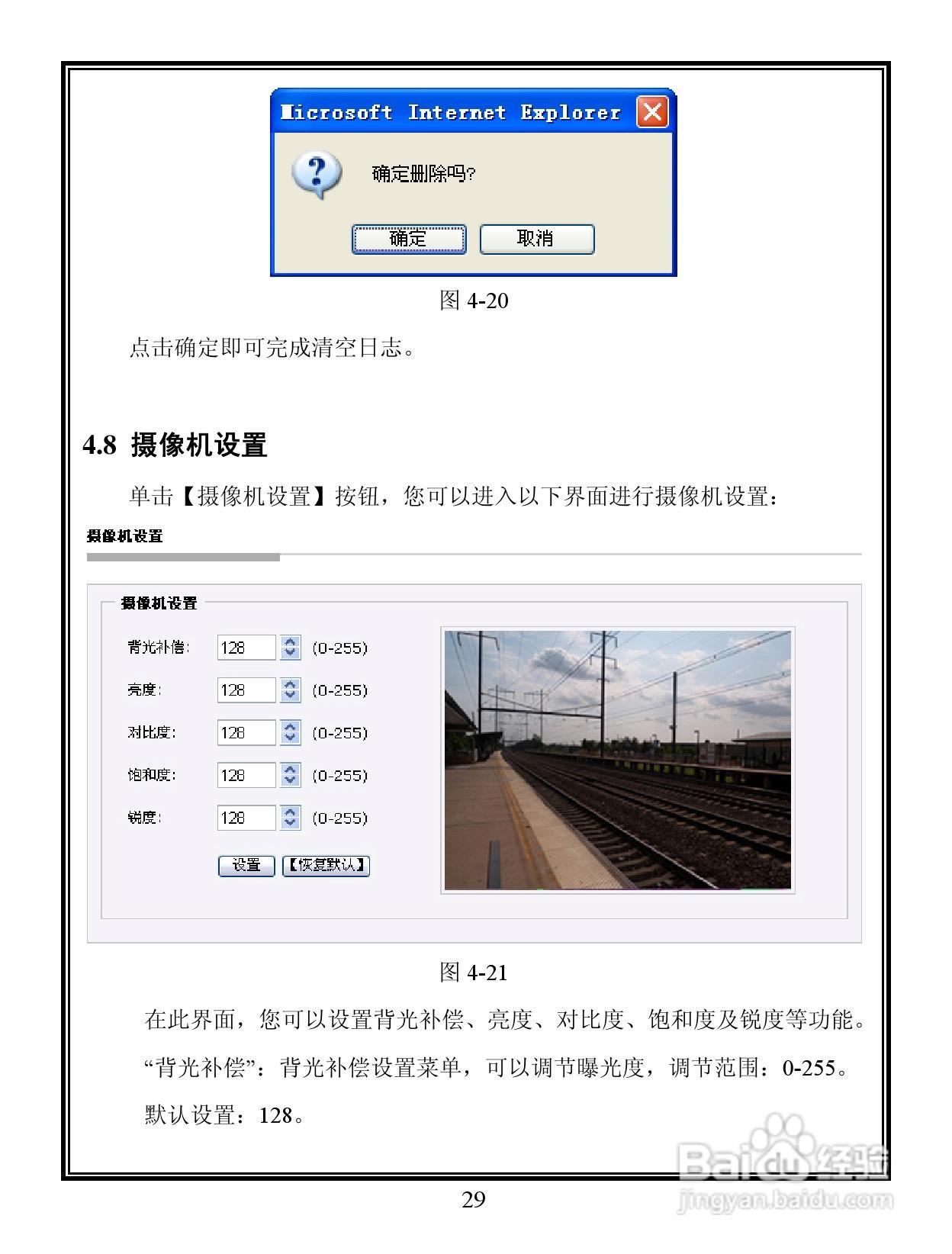 Microsoft Internet Explorer

确定删除吗?

确定 取消

图 4-20

点击确定即可完成清空日志。

4.8 摄像机设置

单击【摄像机设置】按钮，您可以进入以下界面进行摄像机设置：

摄像机设置

摄像机设置

背光补偿: 128 (0-255)

亮度: 128 (0-255)

对比度: 128 (0-255)

饱和度: 128 (0-255)

锐度: 128 (0-255)

设置 【恢复默认】

图 4-21

在此界面，您可以设置背光补偿、亮度、对比度、饱和度及锐度等功能。

“背光补偿”：背光补偿设置菜单，可以调节曝光度，调节范围：0-255。

默认设置：128。

29

Baidu经验
jingyan.baidu.com